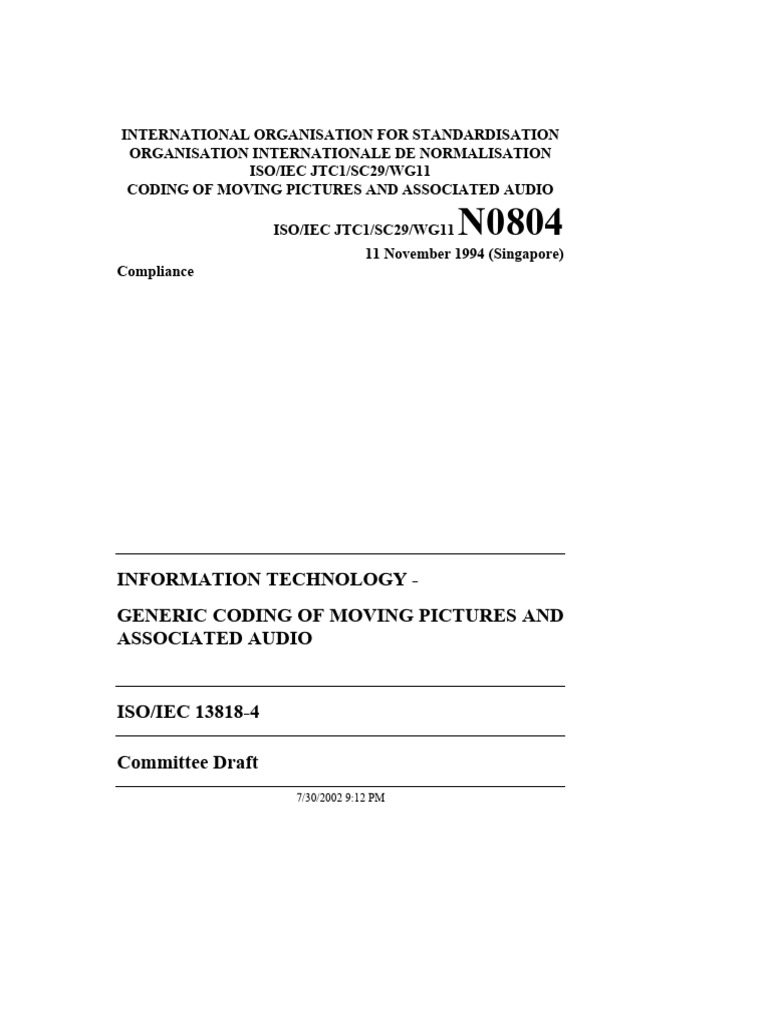 INTERNATIONAL ORGANISATION FOR STANDARDISATION
ORGANISATION INTERNATIONALE DE NORMALISATION
ISO/IEC JTC1/SC29/WG11
CODING OF MOVING PICTURES AND ASSOCIATED AUDIO

ISO/IEC JTC1/SC29/WG11 N0804
11 November 1994 (Singapore)

Compliance

INFORMATION TECHNOLOGY -

GENERIC CODING OF MOVING PICTURES AND ASSOCIATED AUDIO

ISO/IEC 13818-4

Committee Draft

7/30/2002 9:12 PM